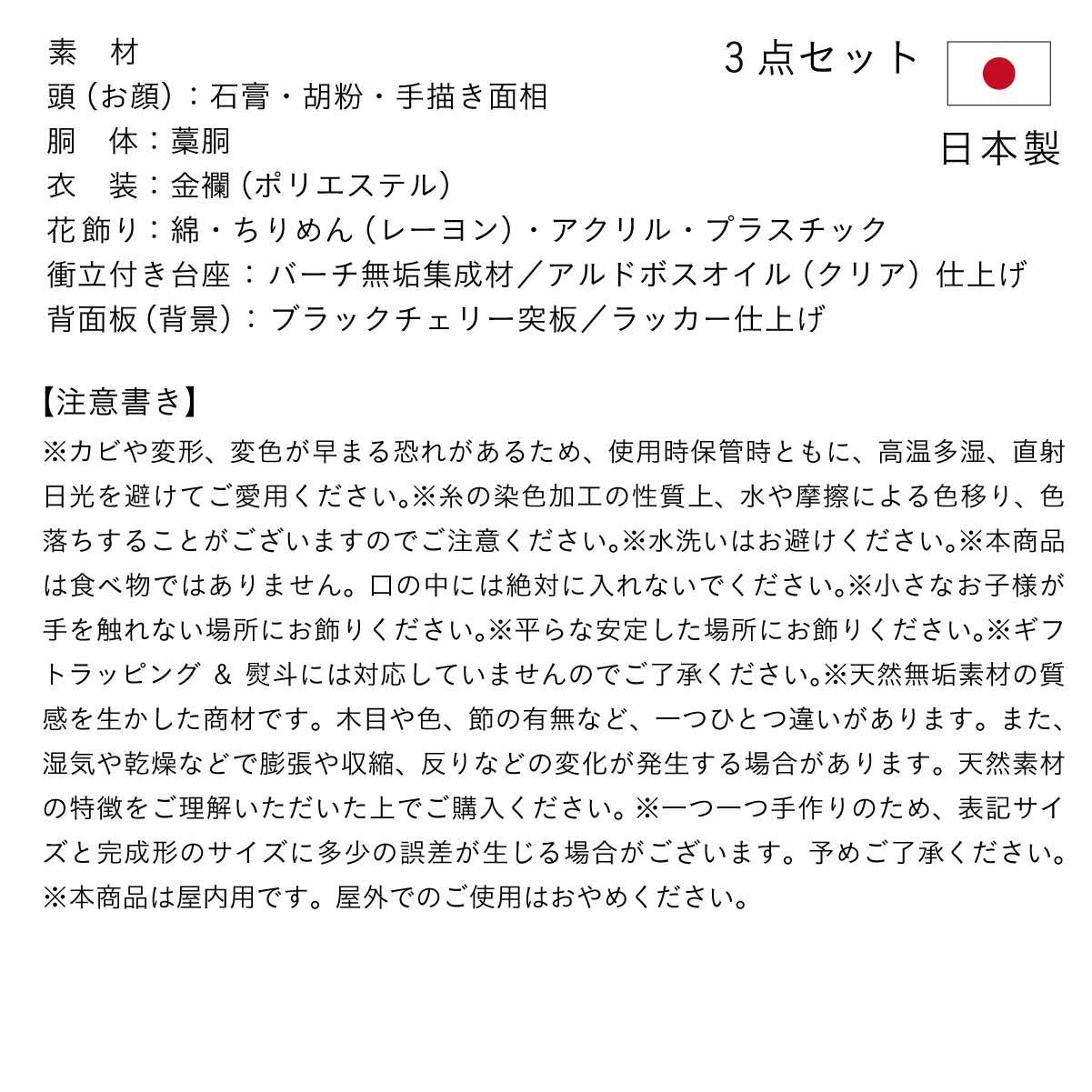 素　材
頭（お顔）：石膏・胡粉・手描き面相
胴　体：藁胴
衣　装：金襴（ポリエステル）
花飾り：綿・ちりめん（レーヨン）・アクリル・プラスチック
衝立付き台座：バーチ無垢集成材／アルドボスオイル（クリア）仕上げ
背面板（背景）：ブラックチェリー突板／ラッカー仕上げ

3点セット

日本製

【注意書き】
※カビや変形、変色が早まる恐れがあるため、使用時保管時ともに、高温多湿、直射日光を避けてご愛用ください。※糸の染色加工の性質上、水や摩擦による色移り、色落ちすることがございますのでご注意ください。※水洗いはお避けください。※本商品は食べ物ではありません。口の中には絶対に入れないでください。※小さなお子様が手を触れない場所にお飾りください。※平らな安定した場所にお飾りください。※ギフトラッピング ＆ 熨斗には対応していませんのでご了承ください。※天然無垢素材の質感を生かした商材です。木目や色、節の有無など、一つひとつ違いがあります。また、湿気や乾燥などで膨張や収縮、反りなどの変化が発生する場合があります。天然素材の特徴をご理解いただいた上でご購入ください。※一つ一つ手作りのため、表記サイズと完成形のサイズに多少の誤差が生じる場合がございます。予めご了承ください。※本商品は屋内用です。屋外でのご使用はおやめください。